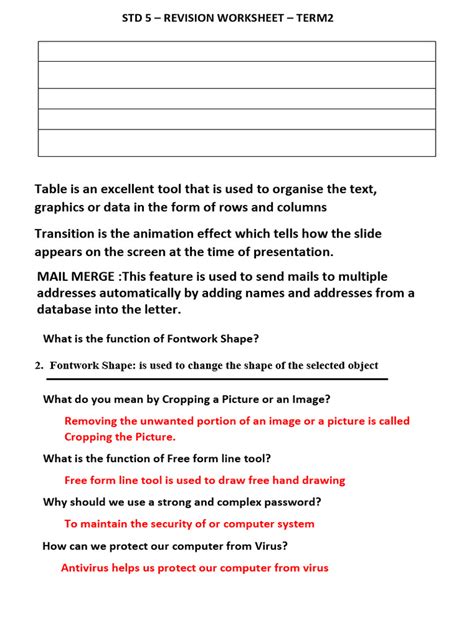 STD 5 – REVISION WORKSHEET – TERM2

Table is an excellent tool that is used to organise the text, graphics or data in the form of rows and columns

Transition is the animation effect which tells how the slide appears on the screen at the time of presentation.

MAIL MERGE :This feature is used to send mails to multiple addresses automatically by adding names and addresses from a database into the letter.

What is the function of Fontwork Shape?

2. Fontwork Shape: is used to change the shape of the selected object

What do you mean by Cropping a Picture or an Image?

Removing the unwanted portion of an image or a picture is called Cropping the Picture.

What is the function of Free form line tool?

Free form line tool is used to draw free hand drawing

Why should we use a strong and complex password?

To maintain the security of or computer system

How can we protect our computer from Virus?

Antivirus helps us protect our computer from virus